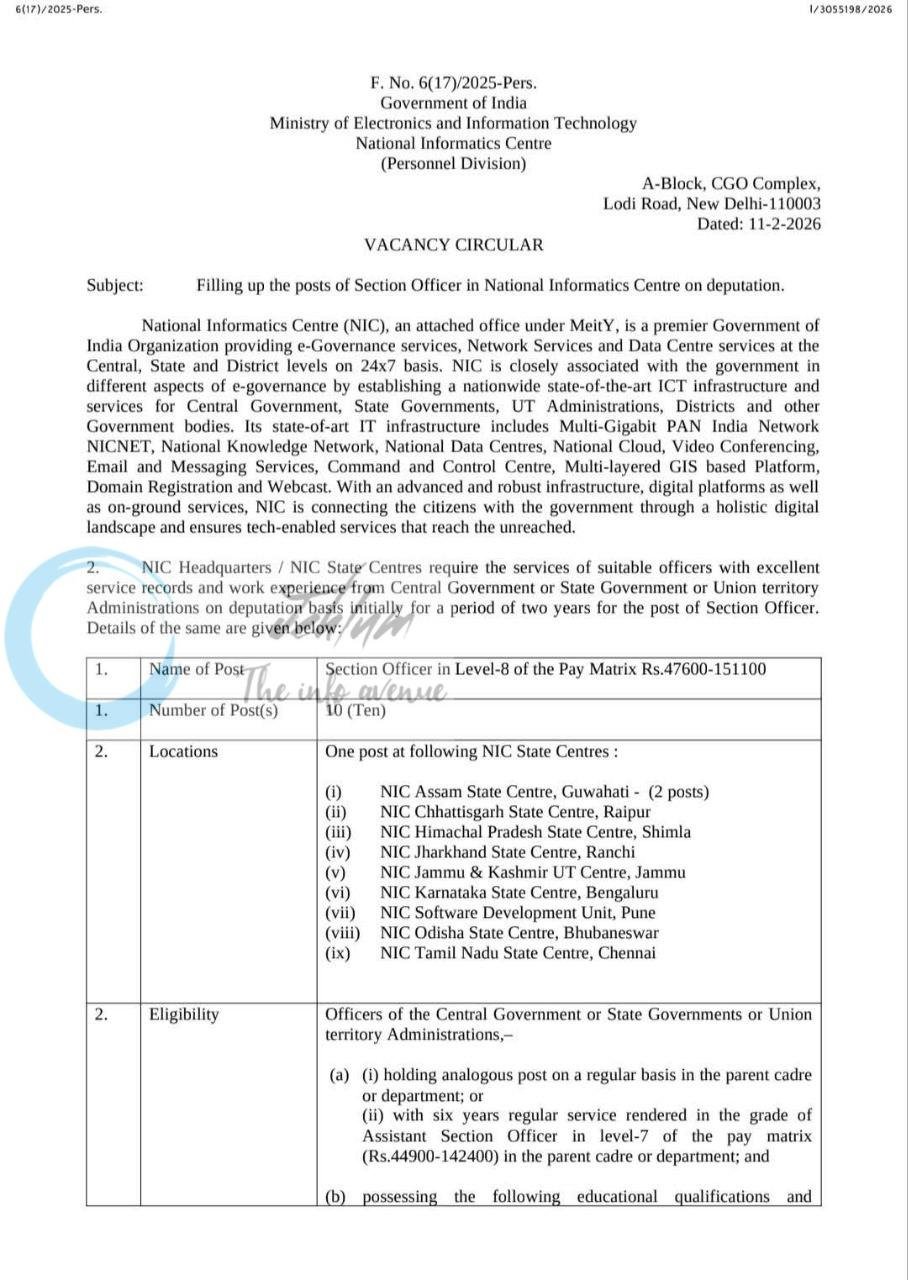 6(17)/2025-Pers.
I/3055198/2026

F. No. 6(17)/2025-Pers.
Government of India
Ministry of Electronics and Information Technology
National Informatics Centre
(Personnel Division)

A-Block, CGO Complex,
Lodi Road, New Delhi-110003
Dated: 11-2-2026

VACANCY CIRCULAR

Subject: Filling up the posts of Section Officer in National Informatics Centre on deputation.

National Informatics Centre (NIC), an attached office under MeitY, is a premier Government of India Organization providing e-Governance services, Network Services and Data Centre services at the Central, State and District levels on 24x7 basis. NIC is closely associated with the government in different aspects of e-governance by establishing a nationwide state-of-the-art ICT infrastructure and services for Central Government, State Governments, UT Administrations, Districts and other Government bodies. Its state-of-art IT infrastructure includes Multi-Gigabit PAN India Network NICNET, National Knowledge Network, National Data Centres, National Cloud, Video Conferencing, Email and Messaging Services, Command and Control Centre, Multi-layered GIS based Platform, Domain Registration and Webcast. With an advanced and robust infrastructure, digital platforms as well as on-ground services, NIC is connecting the citizens with the government through a holistic digital landscape and ensures tech-enabled services that reach the unreached.

2. NIC Headquarters / NIC State Centres require the services of suitable officers with excellent service records and work experience from Central Government or State Government or Union territory Administrations on deputation basis initially for a period of two years for the post of Section Officer. Details of the same are given below:

| 1. | Name of Post | Section Officer in Level-8 of the Pay Matrix Rs.47600-151100 |
|---|---|---|
| 1. | Number of Post(s) | 10 (Ten) |
| 2. | Locations | One post at following NIC State Centres : (i) NIC Assam State Centre, Guwahati - (2 posts) (ii) NIC Chhattisgarh State Centre, Raipur (iii) NIC Himachal Pradesh State Centre, Shimla (iv) NIC Jharkhand State Centre, Ranchi (v) NIC Jammu & Kashmir UT Centre, Jammu (vi) NIC Karnataka State Centre, Bengaluru (vii) NIC Software Development Unit, Pune (viii) NIC Odisha State Centre, Bhubaneswar (ix) NIC Tamil Nadu State Centre, Chennai |
| 2. | Eligibility | Officers of the Central Government or State Governments or Union territory Administrations,– (a) (i) holding analogous post on a regular basis in the parent cadre or department; or (ii) with six years regular service rendered in the grade of Assistant Section Officer in level-7 of the pay matrix (Rs.44900-142400) in the parent cadre or department; and (b) possessing the following educational qualifications and |

The info avenue